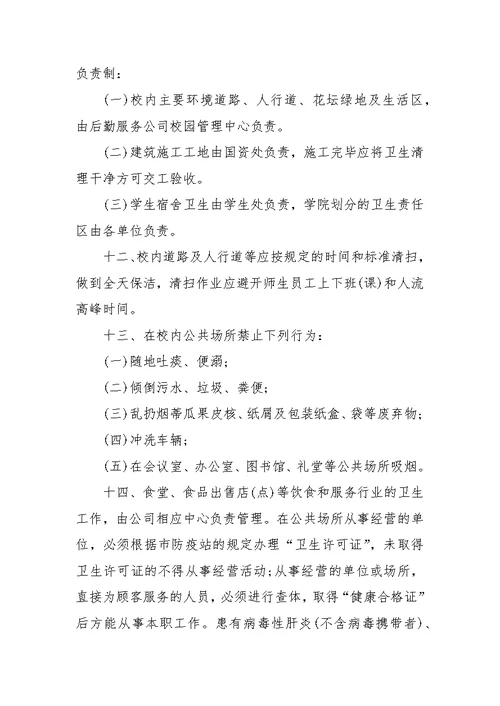 负责制：

(一)校内主要环境道路、人行道、花坛绿地及生活区，由后勤服务公司校园管理中心负责。

(二)建筑施工工地由国资处负责，施工完毕应将卫生清理干净方可交工验收。

(三)学生宿舍卫生由学生处负责，学院划分的卫生责任区由各单位负责。

十二、校内道路及人行道等应按规定的时间和标准清扫，做到全天保洁，清扫作业应避开师生员工上下班(课)和人流高峰时间。

十三、在校内公共场所禁止下列行为：

(一)随地吐痰、便溺；

(二)倾倒污水、垃圾、粪便；

(三)乱扔烟蒂瓜果皮核、纸屑及包装纸盒、袋等废弃物；

(四)冲洗车辆；

(五)在会议室、办公室、图书馆、礼堂等公共场所吸烟。

十四、食堂、食品出售店(点)等饮食和服务行业的卫生工作，由公司相应中心负责管理。在公共场所从事经营的单位，必须根据市防疫站的规定办理“卫生许可证”，未取得卫生许可证的不得从事经营活动；从事经营的单位或场所，直接为顾客服务的人员，必须进行查体，取得“健康合格证”后方能从事本职工作。患有病毒性肝炎(不含病毒携带者)、